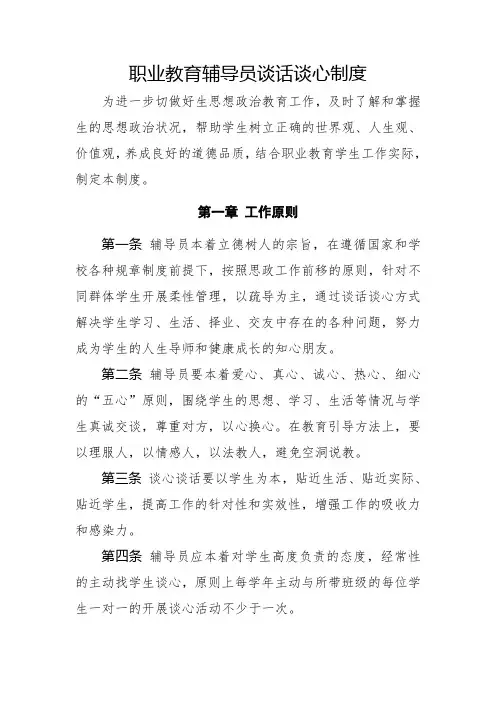 职业教育辅导员谈话谈心制度

为进一步切做好生思想政治教育工作，及时了解和掌握生的思想政治状况，帮助学生树立正确的世界观、人生观、价值观，养成良好的道德品质，结合职业教育学生工作实际，制定本制度。

第一章 工作原则

第一条 辅导员本着立德树人的宗旨，在遵循国家和学校各种规章制度前提下，按照思政工作前移的原则，针对不同群体学生开展柔性管理，以疏导为主，通过谈话谈心方式解决学生学习、生活、择业、交友中存在的各种问题，努力成为学生的人生导师和健康成长的知心朋友。

第二条 辅导员要本着爱心、真心、诚心、热心、细心的“五心”原则，围绕学生的思想、学习、生活等情况与学生真诚交谈，尊重对方，以心换心。在教育引导方法上，要以理服人，以情感人，以法教人，避免空洞说教。

第三条 谈心谈话要以学生为本，贴近生活、贴近实际、贴近学生，提高工作的针对性和实效性，增强工作的吸收力和感染力。

第四条 辅导员应本着对学生高度负责的态度，经常性的主动找学生谈心，原则上每学年主动与所带班级的每位学生一对一的开展谈心活动不少于一次。